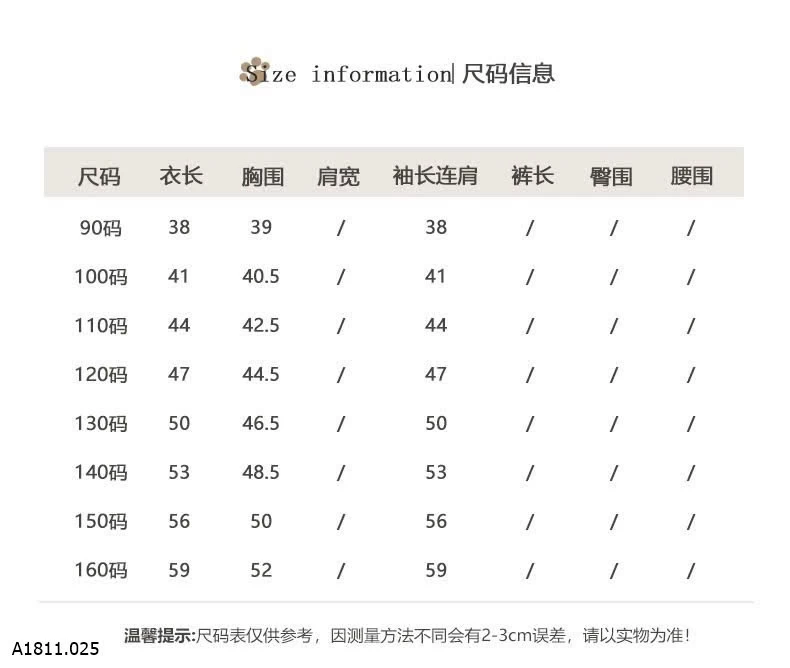 Size information| 尺码信息

| 尺码 | 衣长 | 胸围 | 肩宽 | 袖长连肩 | 裤长 | 臀围 | 腰围 |
|---|---|---|---|---|---|---|---|
| 90码 | 38 | 39 | / | 38 | / | / | / |
| 100码 | 41 | 40.5 | / | 41 | / | / | / |
| 110码 | 44 | 42.5 | / | 44 | / | / | / |
| 120码 | 47 | 44.5 | / | 47 | / | / | / |
| 130码 | 50 | 46.5 | / | 50 | / | / | / |
| 140码 | 53 | 48.5 | / | 53 | / | / | / |
| 150码 | 56 | 50 | / | 56 | / | / | / |
| 160码 | 59 | 52 | / | 59 | / | / | / |

温馨提示:尺码表仅供参考，因测量方法不同会有2-3cm误差，请以实物为准!

A1811.025